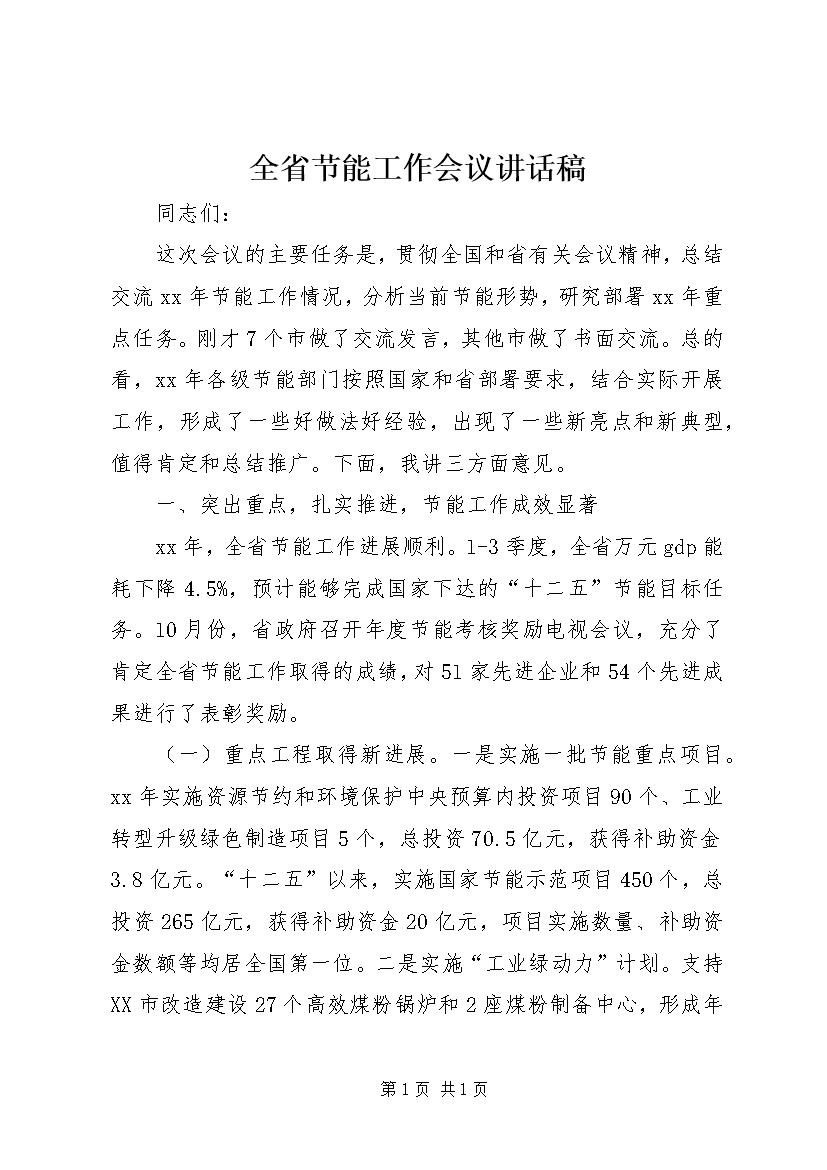 全省节能工作会议讲话稿

同志们：

这次会议的主要任务是，贯彻全国和省有关会议精神，总结交流xx年节能工作情况，分析当前节能形势，研究部署xx年重点任务。刚才7个市做了交流发言，其他市做了书面交流。总的看，xx年各级节能部门按照国家和省部署要求，结合实际开展工作，形成了一些好做法好经验，出现了一些新亮点和新典型，值得肯定和总结推广。下面，我讲三方面意见。

一、突出重点，扎实推进，节能工作成效显著

xx年，全省节能工作进展顺利。1-3季度，全省万元gdp能耗下降4.5%，预计能够完成国家下达的“十二五”节能目标任务。10月份，省政府召开年度节能考核奖励电视会议，充分了肯定全省节能工作取得的成绩，对51家先进企业和54个先进成果进行了表彰奖励。

（一）重点工程取得新进展。一是实施一批节能重点项目。xx年实施资源节约和环境保护中央预算内投资项目90个、工业转型升级绿色制造项目5个，总投资70.5亿元，获得补助资金3.8亿元。“十二五”以来，实施国家节能示范项目450个，总投资265亿元，获得补助资金20亿元，项目实施数量、补助资金数额等均居全国第一位。二是实施“工业绿动力”计划。支持XX市改造建设27个高效煤粉锅炉和2座煤粉制备中心，形成年

第1页 共1页